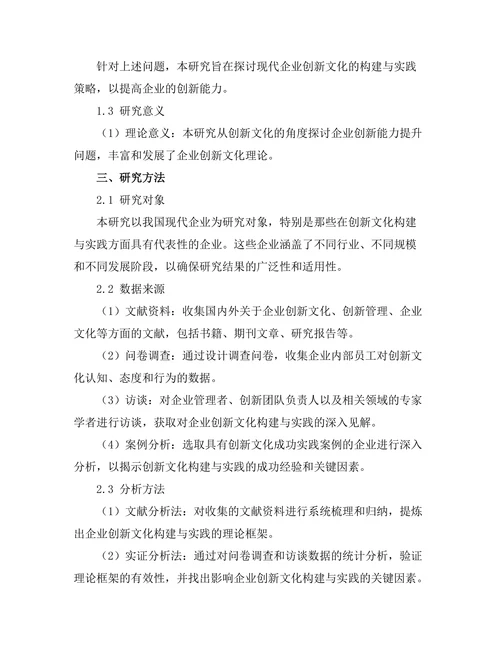 针对上述问题，本研究旨在探讨现代企业创新文化的构建与实践策略，以提高企业的创新能力。

1.3 研究意义

（1）理论意义：本研究从创新文化的角度探讨企业创新能力提升问题，丰富和发展了企业创新文化理论。

三、研究方法

2.1 研究对象

本研究以我国现代企业为研究对象，特别是那些在创新文化构建与实践方面具有代表性的企业。这些企业涵盖了不同行业、不同规模和不同发展阶段，以确保研究结果的广泛性和适用性。

2.2 数据来源

（1）文献资料：收集国内外关于企业创新文化、创新管理、企业文化等方面的文献，包括书籍、期刊文章、研究报告等。

（2）问卷调查：通过设计调查问卷，收集企业内部员工对创新文化认知、态度和行为的数据。

（3）访谈：对企业管理者、创新团队负责人以及相关领域的专家学者进行访谈，获取对企业创新文化构建与实践的深入见解。

（4）案例分析：选取具有创新文化成功实践案例的企业进行深入分析，以揭示创新文化构建与实践的成功经验和关键因素。

2.3 分析方法

（1）文献分析法：对收集的文献资料进行系统梳理和归纳，提炼出企业创新文化构建与实践的理论框架。

（2）实证分析法：通过对问卷调查和访谈数据的统计分析，验证理论框架的有效性，并找出影响企业创新文化构建与实践的关键因素。